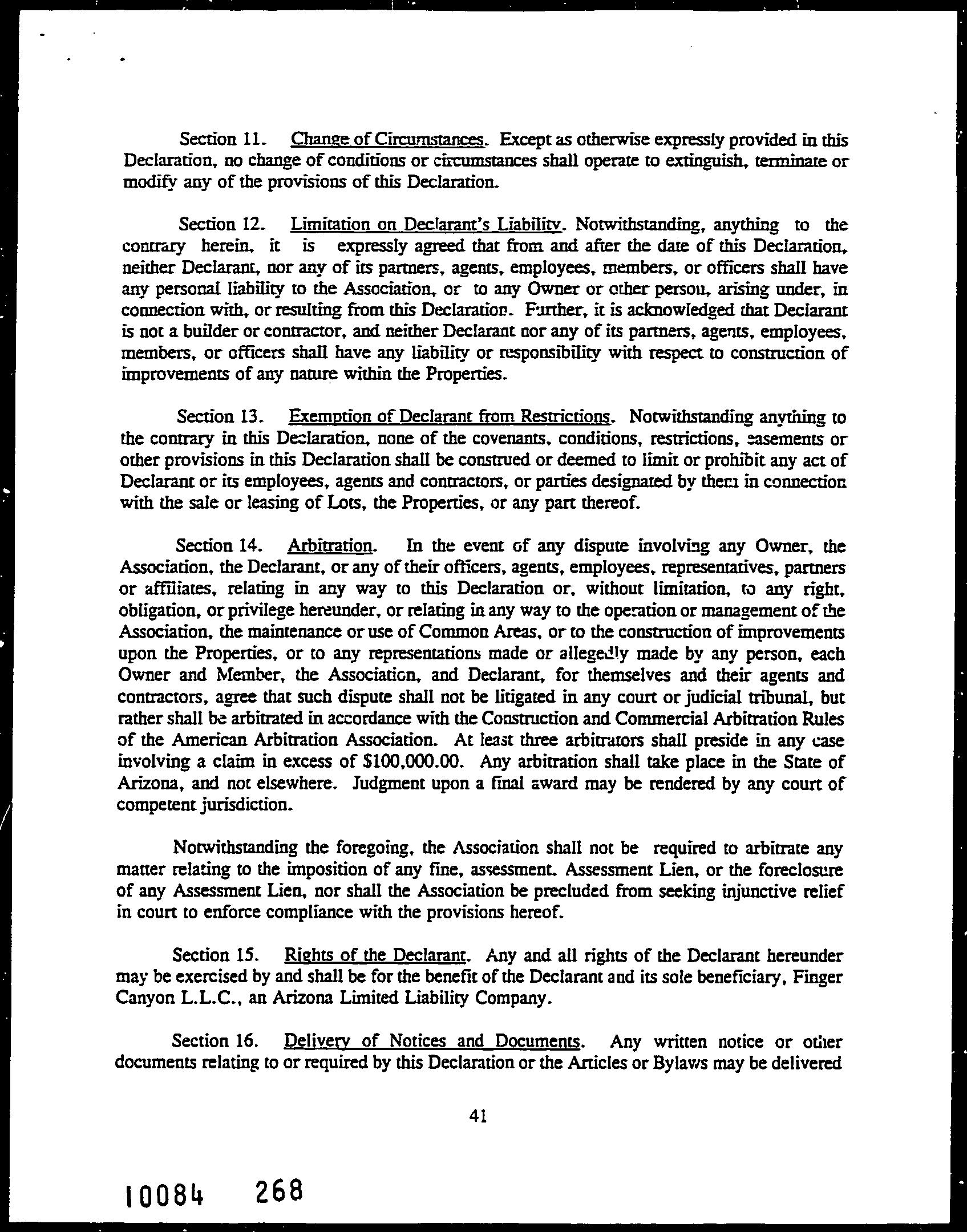 Section 11. Change of Circumstances. Except as otherwise expressly provided in this Declaration, no change of conditions or circumstances shall operate to extinguish, terminate or modify any of the provisions of this Declaration.

Section 12. Limitation on Declarant's Liability. Notwithstanding, anything to the contrary herein, it is expressly agreed that from and after the date of this Declaration, neither Declarant, nor any of its partners, agents, employees, members, or officers shall have any personal liability to the Association, or to any Owner or other person, arising under, in connection with, or resulting from this Declaration. Further, it is acknowledged that Declarant is not a builder or contractor, and neither Declarant nor any of its partners, agents, employees, members, or officers shall have any liability or responsibility with respect to construction of improvements of any nature within the Properties.

Section 13. Exemption of Declarant from Restrictions. Notwithstanding anything to the contrary in this Declaration, none of the covenants, conditions, restrictions, easements or other provisions in this Declaration shall be construed or deemed to limit or prohibit any act of Declarant or its employees, agents and contractors, or parties designated by them in connection with the sale or leasing of Lots, the Properties, or any part thereof.

Section 14. Arbitration. In the event of any dispute involving any Owner, the Association, the Declarant, or any of their officers, agents, employees, representatives, partners or affiliates, relating in any way to this Declaration or, without limitation, to any right, obligation, or privilege hereunder, or relating in any way to the operation or management of the Association, the maintenance or use of Common Areas, or to the construction of improvements upon the Properties, or to any representations made or allegedly made by any person, each Owner and Member, the Association, and Declarant, for themselves and their agents and contractors, agree that such dispute shall not be litigated in any court or judicial tribunal, but rather shall be arbitrated in accordance with the Construction and Commercial Arbitration Rules of the American Arbitration Association. At least three arbitrators shall preside in any case involving a claim in excess of $100,000.00. Any arbitration shall take place in the State of Arizona, and not elsewhere. Judgment upon a final award may be rendered by any court of competent jurisdiction.

Notwithstanding the foregoing, the Association shall not be required to arbitrate any matter relating to the imposition of any fine, assessment. Assessment Lien, or the foreclosure of any Assessment Lien, nor shall the Association be precluded from seeking injunctive relief in court to enforce compliance with the provisions hereof.

Section 15. Rights of the Declarant. Any and all rights of the Declarant hereunder may be exercised by and shall be for the benefit of the Declarant and its sole beneficiary, Finger Canyon L.L.C., an Arizona Limited Liability Company.

Section 16. Delivery of Notices and Documents. Any written notice or other documents relating to or required by this Declaration or the Articles or Bylaws may be delivered

41

10084 268